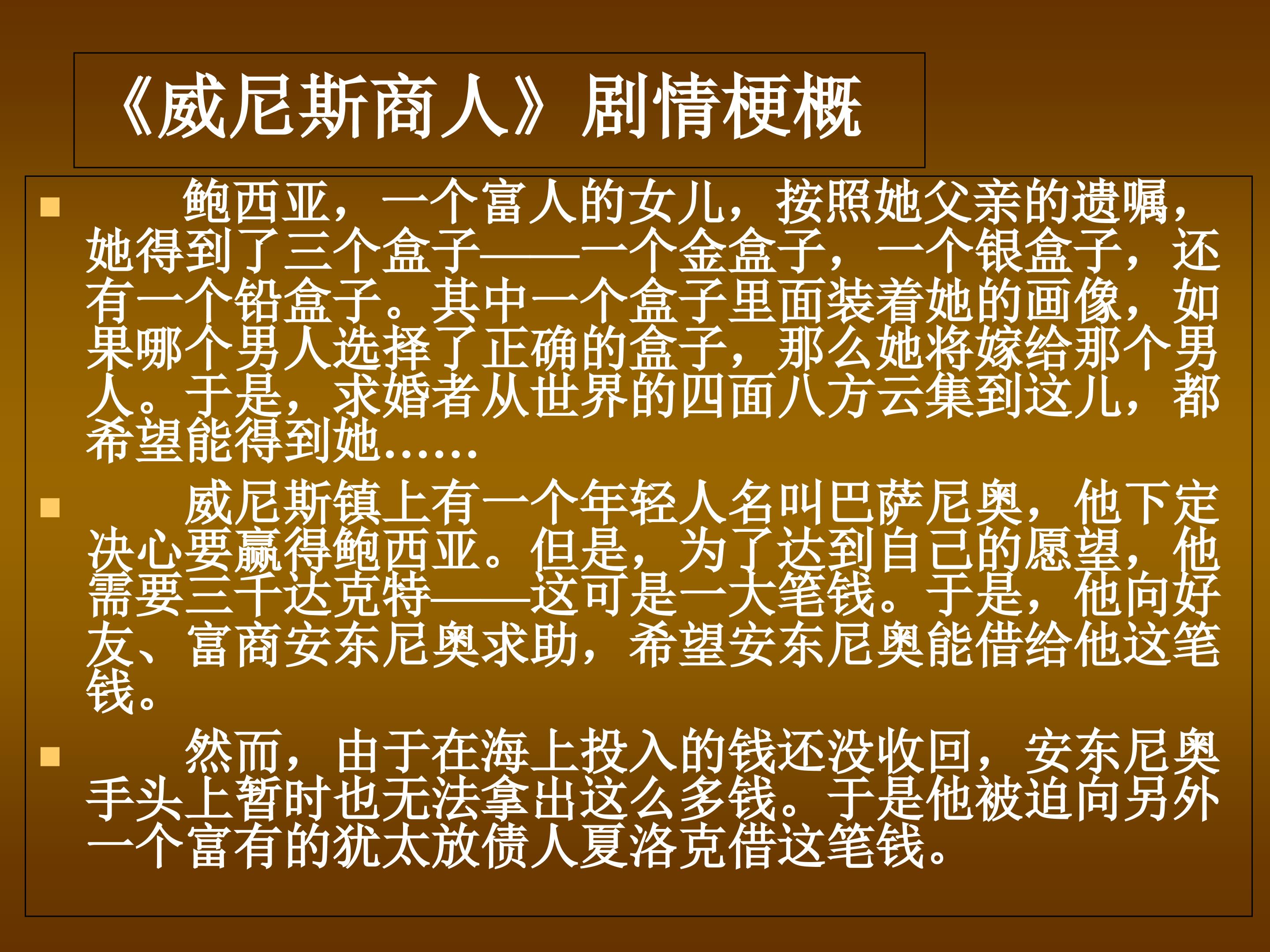 《威尼斯商人》剧情梗概

• 鲍西亚，一个富人的女儿，按照她父亲的遗嘱，她得到了三个盒子——一个金盒子，一个银盒子，还有一个铅盒子。其中一个盒子里面装着她的画像，如果哪个男人选择了正确的盒子，那么她将嫁给那个男人。于是，求婚者从世界的四面八方云集到这儿，都希望能得到她……

• 威尼斯镇上有一个年轻人名叫巴萨尼奥，他下定决心要赢得鲍西亚。但是，为了达到自己的愿望，他需要三千达克特——这可是一大笔钱。于是，他向好友、富商安东尼奥求助，希望安东尼奥能借给他这笔钱。

• 然而，由于在海上投入的钱还没收回，安东尼奥手头上暂时也无法拿出这么多钱。于是他被迫向另外一个富有的犹太放债人夏洛克借这笔钱。